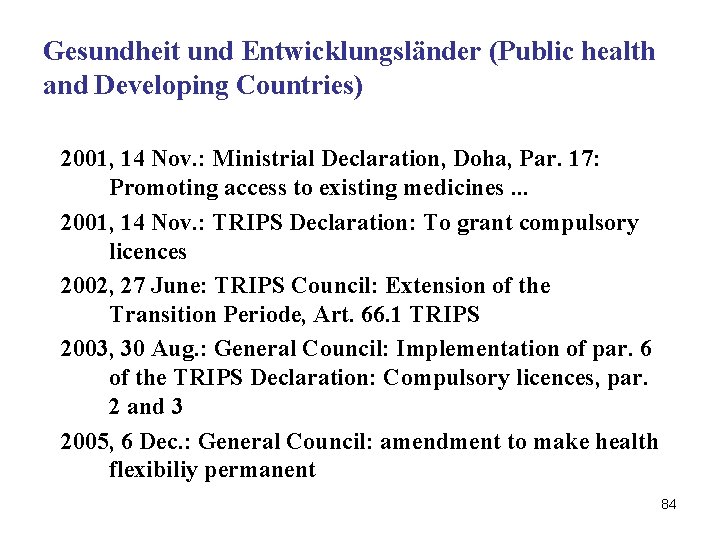 Gesundheit und Entwicklungsländer (Public health and Developing Countries)

2001, 14 Nov.: Ministrial Declaration, Doha, Par. 17: Promoting access to existing medicines ...

2001, 14 Nov.: TRIPS Declaration: To grant compulsory licences

2002, 27 June: TRIPS Council: Extension of the Transition Periode, Art. 66.1 TRIPS

2003, 30 Aug.: General Council: Implementation of par. 6 of the TRIPS Declaration: Compulsory licences, par. 2 and 3

2005, 6 Dec.: General Council: amendment to make health flexibiliy permanent

84